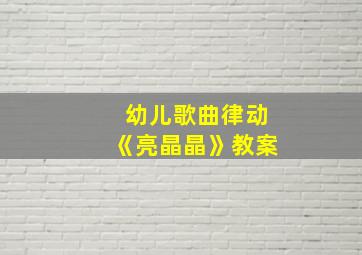 幼儿歌曲律动
《亮晶晶》教案